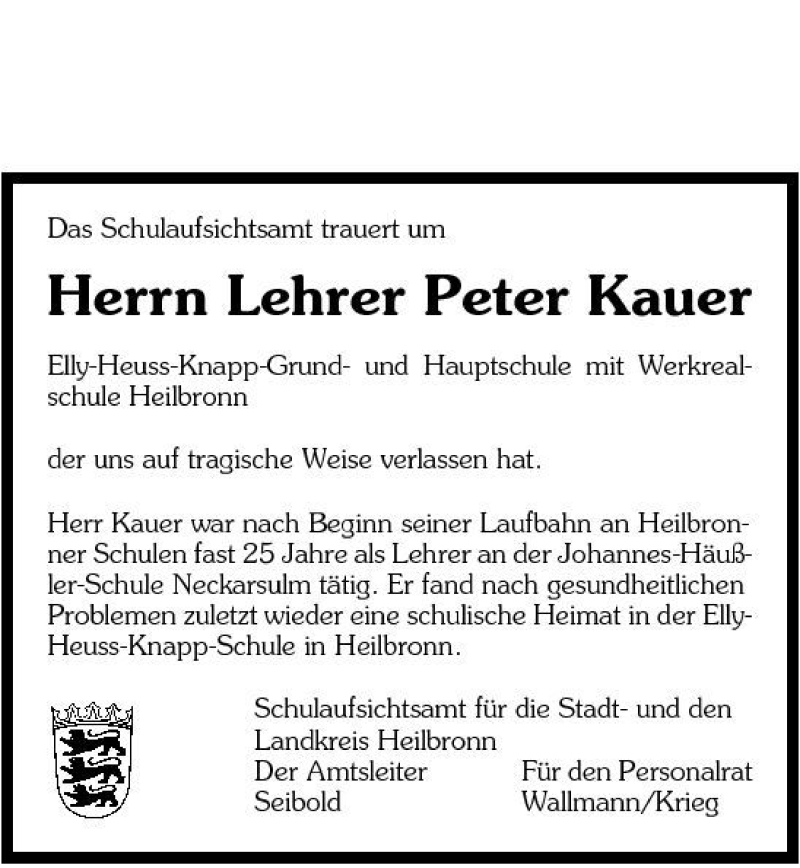 Das Schulaufsichtsamt trauert um

Herrn Lehrer Peter Kauer

Elly-Heuss-Knapp-Grund- und Hauptschule mit Werkrealschule Heilbronn

der uns auf tragische Weise verlassen hat.

Herr Kauer war nach Beginn seiner Laufbahn an Heilbronner Schulen fast 25 Jahre als Lehrer an der Johannes-Häußler-Schule Neckarsulm tätig. Er fand nach gesundheitlichen Problemen zuletzt wieder eine schulische Heimat in der Elly-Heuss-Knapp-Schule in Heilbronn.

Schulaufsichtsamt für die Stadt- und den Landkreis Heilbronn
Der Amtsleiter
Seibold

Für den Personalrat
Wallmann/Krieg